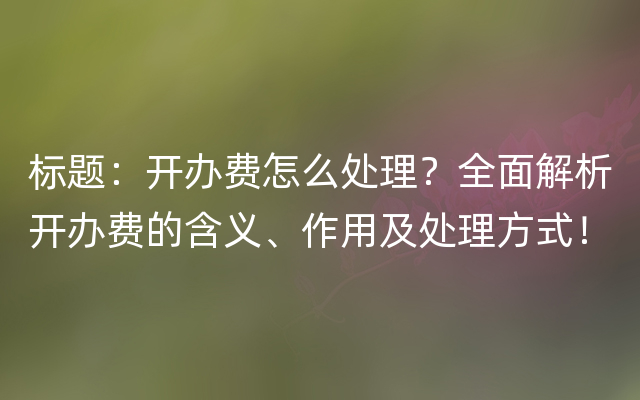 标题：开办费怎么处理？全面解析开办费的含义、作用及处理方式！